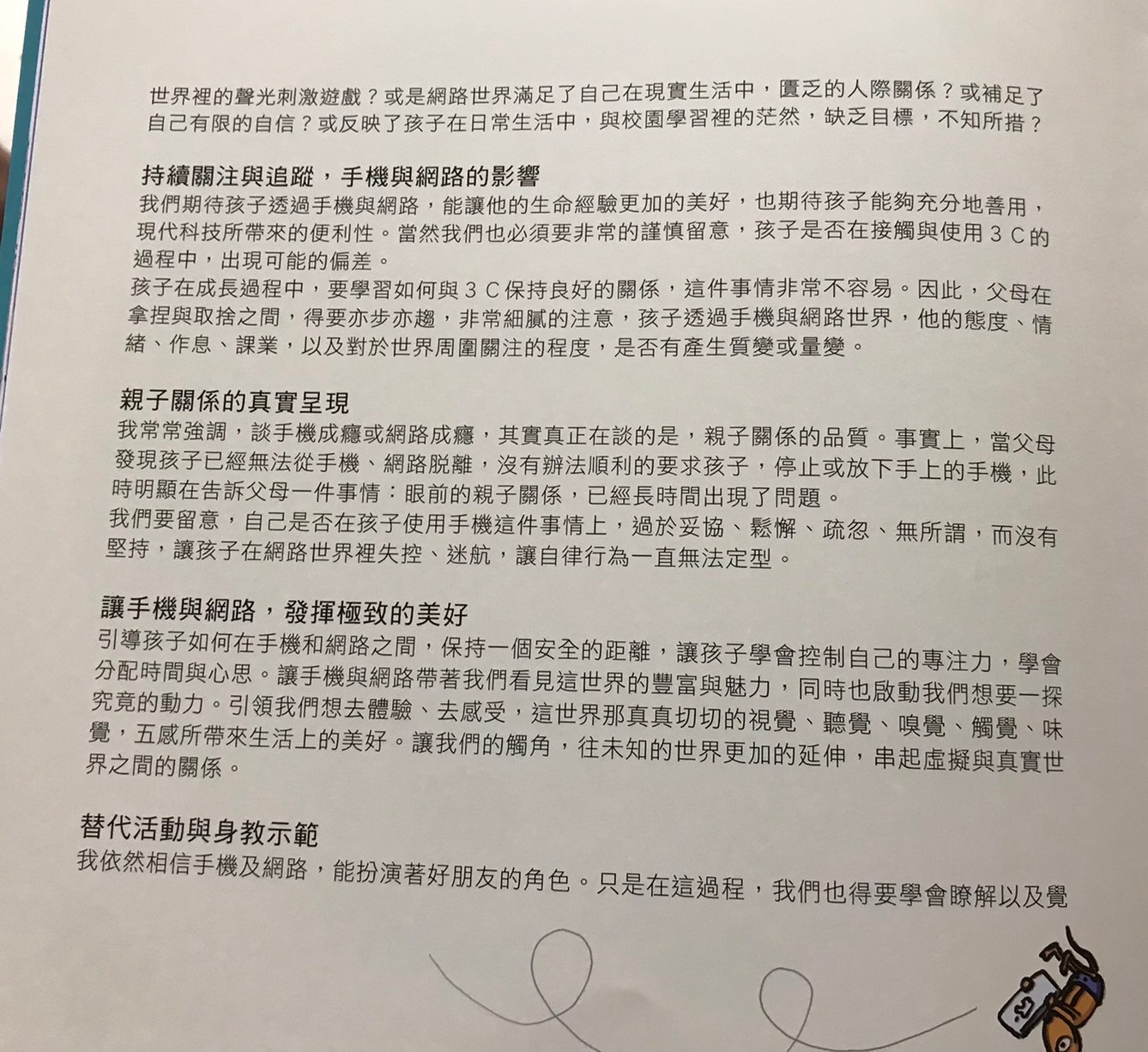 世界裡的聲光刺激遊戲？或是網路世界滿足了自己在現實生活中，匱乏的人際關係？或補足了自己有限的自信？或反映了孩子在日常生活中，與校園學習裡的茫然，缺乏目標，不知所措？

持續關注與追蹤，手機與網路的影響
我們期待孩子透過手機與網路，能讓他的生命經驗更加的美好，也期待孩子能夠充分地善用，現代科技所帶來的便利性。當然我們也必須要非常的謹慎留意，孩子是否在接觸與使用3C的過程中，出現可能的偏差。
孩子在成長過程中，要學習如何與3C保持良好的關係，這件事情非常不容易。因此，父母在拿捏與取捨之間，得要亦步亦趨，非常細膩的注意，孩子透過手機與網路世界，他的態度、情緒、作息、課業，以及對於世界周圍關注的程度，是否有產生質變或量變。

親子關係的真實呈現
我常常強調，談手機成癮或網路成癮，其實真正在談的是，親子關係的品質。事實上，當父母發現孩子已經無法從手機、網路脫離，沒有辦法順利的要求孩子，停止或放下手上的手機，此時明顯在告訴父母一件事情：眼前的親子關係，已經長時間出現了問題。
我們要留意，自己是否在孩子使用手機這件事情上，過於妥協、鬆懈、疏忽、無所謂，而沒有堅持，讓孩子在網路世界裡失控、迷航，讓自律行為一直無法定型。

讓手機與網路，發揮極致的美好
引導孩子如何在手機和網路之間，保持一個安全的距離，讓孩子學會控制自己的專注力，學會分配時間與心思。讓手機與網路帶著我們看見這世界的豐富與魅力，同時也啟動我們想要一探究竟的動力。引領我們想去體驗、去感受，這世界那真真切切的視覺、聽覺、嗅覺、觸覺、味覺，五感所帶來生活上的美好。讓我們的觸角，往未知的世界更加的延伸，串起虛擬與真實世界之間的關係。

替代活動與身教示範
我依然相信手機及網路，能扮演著好朋友的角色。只是在這過程，我們也得要學會瞭解以及覺